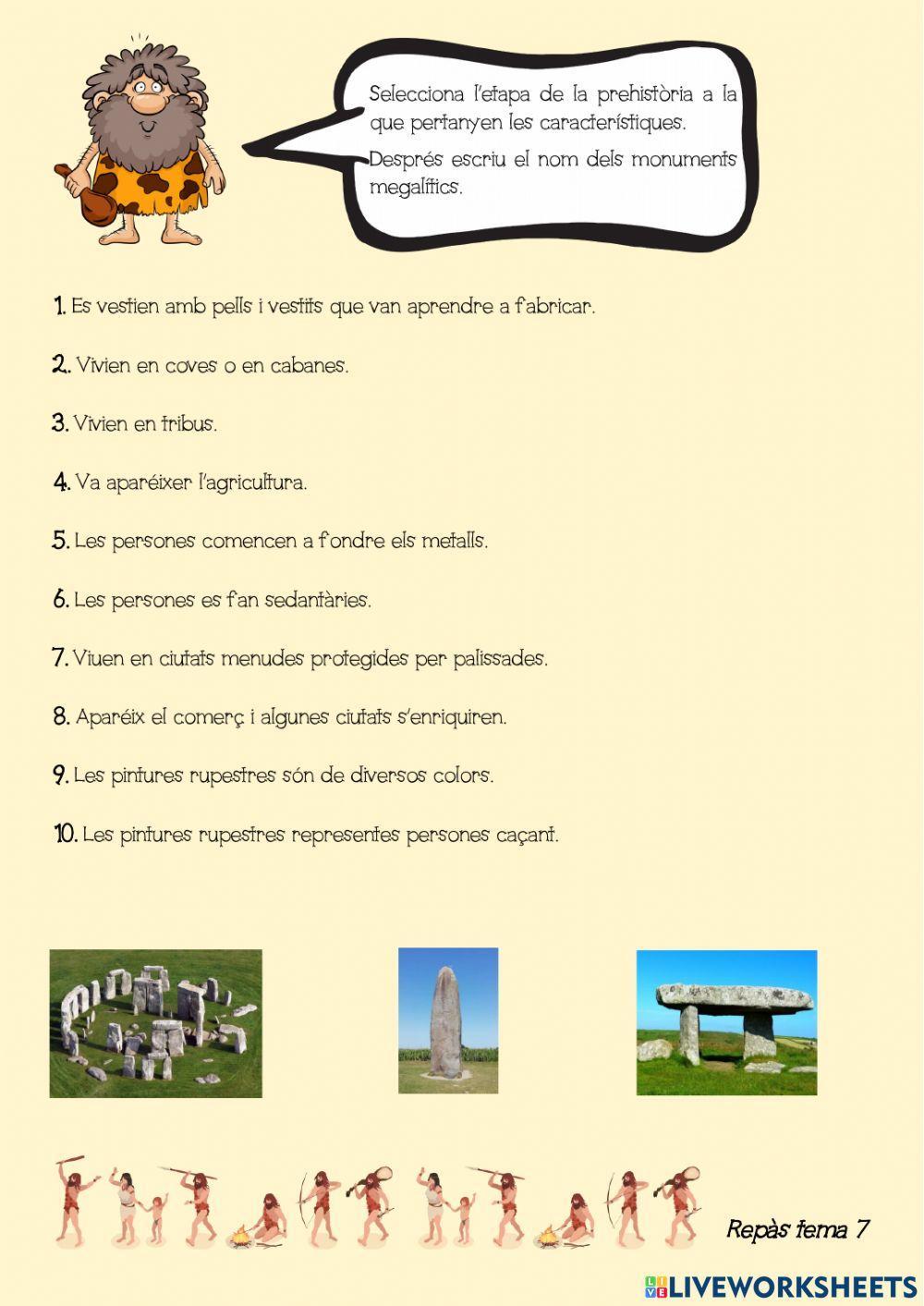 Selecciona l'etapa de la prehistòria a la que pertanyen les característiques.

Després escriu el nom dels monuments megalítics.

1. Es vestien amb pells i vestits que van aprendre a fabricar.

2. Vivien en coves o en cabanes.

3. Vivien en tribus.

4. Va aparéixer l'agricultura.

5. Les persones comencen a fondre els metalls.

6. Les persones es fan sedantàries.

7. Viuen en ciutats menudes protegides per palissades.

8. Aparéix el comerç i algunes ciutats s'enriquiren.

9. Les pintures rupestres són de diversos colors.

10. Les pintures rupestres representes persones caçant.

Repàs tema 7

LIVEWORKSHEETS